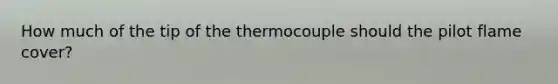 How much of the tip of the thermocouple should the pilot flame cover?